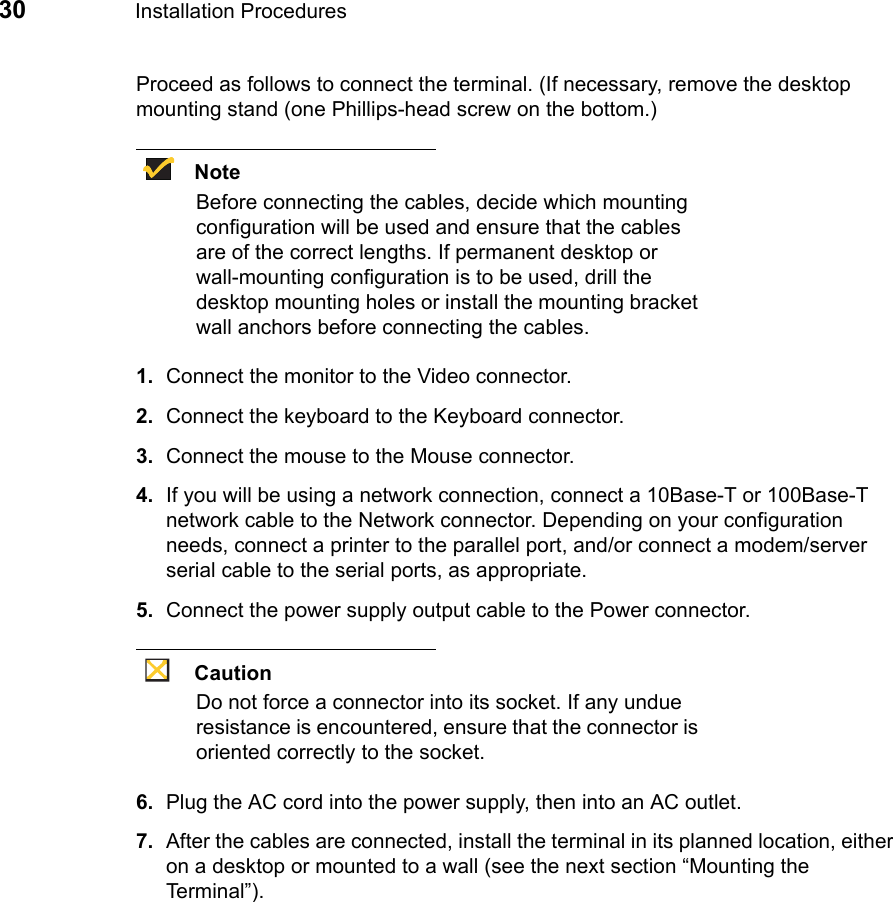 30 Installation Procedures

Proceed as follows to connect the terminal. (If necessary, remove the desktop mounting stand (one Phillips-head screw on the bottom.)

Note
Before connecting the cables, decide which mounting configuration will be used and ensure that the cables are of the correct lengths. If permanent desktop or wall-mounting configuration is to be used, drill the desktop mounting holes or install the mounting bracket wall anchors before connecting the cables.

1. Connect the monitor to the Video connector.

2. Connect the keyboard to the Keyboard connector.

3. Connect the mouse to the Mouse connector.

4. If you will be using a network connection, connect a 10Base-T or 100Base-T network cable to the Network connector. Depending on your configuration needs, connect a printer to the parallel port, and/or connect a modem/server serial cable to the serial ports, as appropriate.

5. Connect the power supply output cable to the Power connector.

Caution
Do not force a connector into its socket. If any undue resistance is encountered, ensure that the connector is oriented correctly to the socket.

6. Plug the AC cord into the power supply, then into an AC outlet.

7. After the cables are connected, install the terminal in its planned location, either on a desktop or mounted to a wall (see the next section “Mounting the Terminal”).